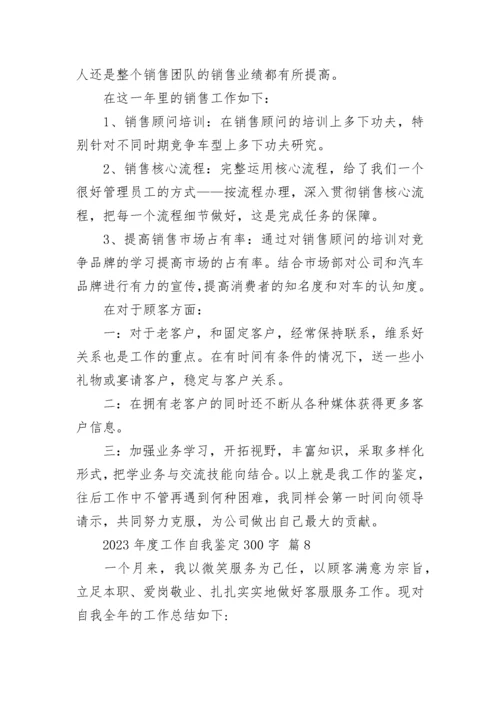 人还是整个销售团队的销售业绩都有所提高。

在这一年里的销售工作如下：

1、销售顾问培训：在销售顾问的培训上多下功夫，特别针对不同时期竞争车型上多下功夫研究。

2、销售核心流程：完整运用核心流程，给了我们一个很好管理员工的方式——按流程办理，深入贯彻销售核心流程，把每一个流程细节做好，这是完成任务的保障。

3、提高销售市场占有率：通过对销售顾问的培训对竞争品牌的学习提高市场的占有率。结合市场部对公司和汽车品牌进行有力的宣传，提高消费者的知名度和对车的认知度。

在对于顾客方面：

一：对于老客户，和固定客户，经常保持联系，维系好关系也是工作的重点。在有时间有条件的情况下，送一些小礼物或宴请客户，稳定与客户关系。

二：在拥有老客户的同时还不断从各种媒体获得更多客户信息。

三：加强业务学习，开拓视野，丰富知识，采取多样化形式，把学业务与交流技能向结合。以上就是我工作的鉴定，往后工作中不管再遇到何种困难，我同样会第一时间向领导请示，共同努力克服，为公司做出自己最大的贡献。

2023 年度工作自我鉴定 300 字 篇 8

一个月来，我以微笑服务为己任，以顾客满意为宗旨，立足本职、爱岗敬业、扎扎实实地做好客服服务工作。现对自我全年的工作总结如下：